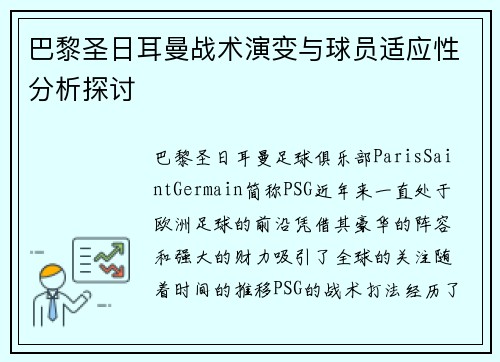 巴黎圣日耳曼战术演变与球员适应性分析探讨

巴黎圣日耳曼足球俱乐部ParisSaintGermain简称PSG近年来一直处于欧洲足球的前沿凭借其豪华的阵容和强大的财力吸引了全球的关注随着时间的推移PSG的战术打法经历了